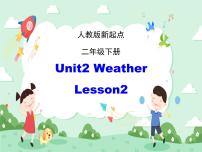 人教版新起点

二年级下册

Unit2 Weather

Lesson2